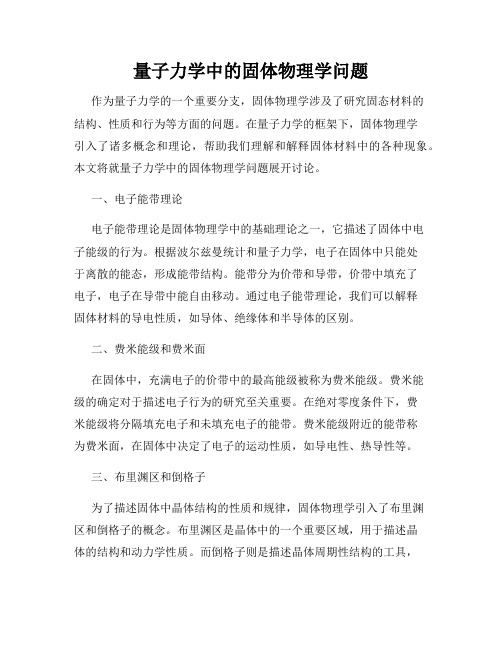 量子力学中的固体物理学问题

作为量子力学的一个重要分支，固体物理学涉及了研究固态材料的结构、性质和行为等方面的问题。在量子力学的框架下，固体物理学引入了诸多概念和理论，帮助我们理解和解释固体材料中的各种现象。本文将就量子力学中的固体物理学问题展开讨论。

一、电子能带理论

电子能带理论是固体物理学中的基础理论之一，它描述了固体中电子能级的行为。根据波尔兹曼统计和量子力学，电子在固体中只能处于离散的能态，形成能带结构。能带分为价带和导带，价带中填充了电子，电子在导带中能自由移动。通过电子能带理论，我们可以解释固体材料的导电性质，如导体、绝缘体和半导体的区别。

二、费米能级和费米面

在固体中，充满电子的价带中的最高能级被称为费米能级。费米能级的确定对于描述电子行为的研究至关重要。在绝对零度条件下，费米能级将分隔填充电子和未填充电子的能带。费米能级附近的能带称为费米面，在固体中决定了电子的运动性质，如导电性、热导性等。

三、布里渊区和倒格子

为了描述固体中晶体结构的性质和规律，固体物理学引入了布里渊区和倒格子的概念。布里渊区是晶体中的一个重要区域，用于描述晶体的结构和动力学性质。而倒格子则是描述晶体周期性结构的工具，